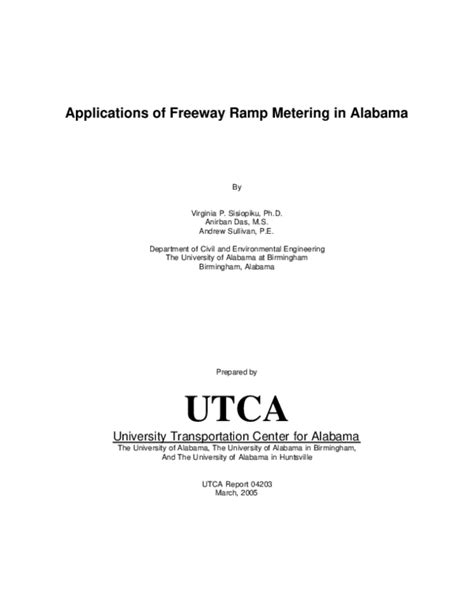 Applications of Freeway Ramp Metering in Alabama

By

Virginia P. Sisiopiku, Ph.D.
Anirban Das, M.S.
Andrew Sullivan, P.E.

Department of Civil and Environmental Engineering
The University of Alabama at Birmingham
Birmingham, Alabama

Prepared by

UTCA

University Transportation Center for Alabama
The University of Alabama, The University of Alabama in Birmingham,
And The University of Alabama in Huntsville

UTCA Report 04203
March, 2005